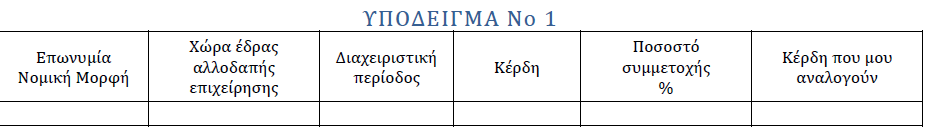 ΥΠΟΔΕΙΓΜΑ Νο 1

| Επωνυμία Νομική Μορφή | Χώρα έδρας αλλοδαπής επιχείρησης | Διαχειριστική περίοδος | Κέρδη | Ποσοστό συμμετοχής % | Κέρδη που μου αναλογούν |
|---|---|---|---|---|---|
| | | | | | |